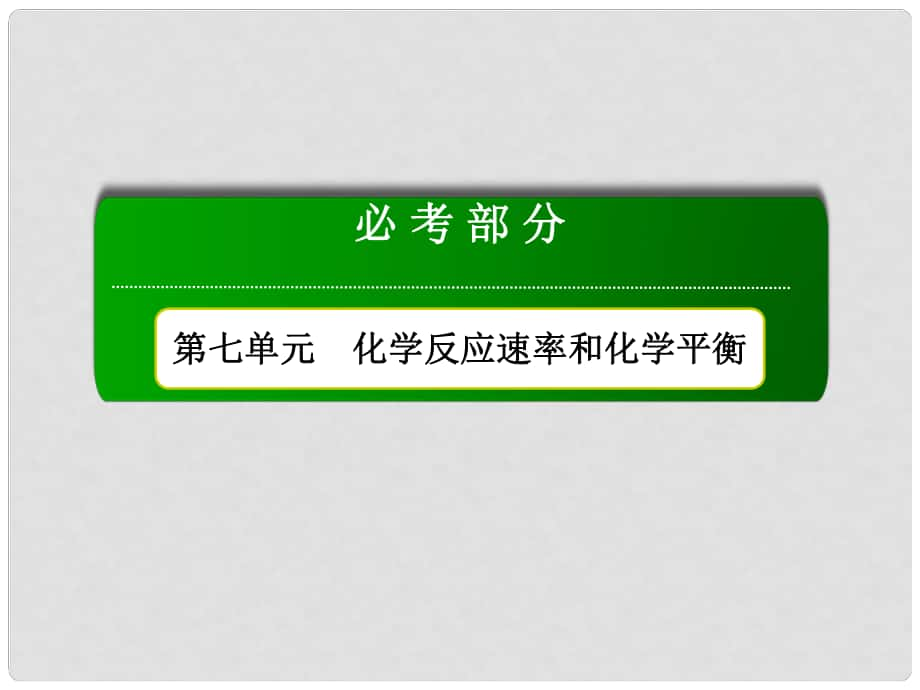 必考部分

第七单元　化学反应速率和化学平衡